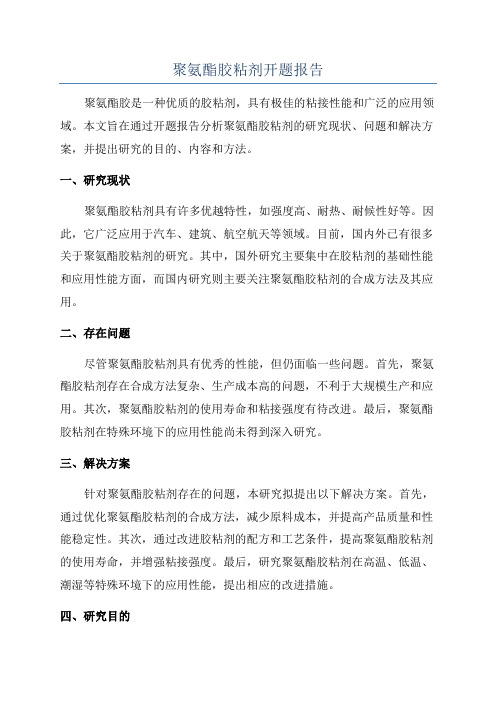 聚氨酯胶粘剂开题报告

聚氨酯胶是一种优质的胶粘剂，具有极佳的粘接性能和广泛的应用领域。本文旨在通过开题报告分析聚氨酯胶粘剂的研究现状、问题和解决方案，并提出研究的目的、内容和方法。

一、研究现状

聚氨酯胶粘剂具有许多优越特性，如强度高、耐热、耐候性好等。因此，它广泛应用于汽车、建筑、航空航天等领域。目前，国内外已有很多关于聚氨酯胶粘剂的研究。其中，国外研究主要集中在胶粘剂的基础性能和应用性能方面，而国内研究则主要关注聚氨酯胶粘剂的合成方法及其应用。

二、存在问题

尽管聚氨酯胶粘剂具有优秀的性能，但仍面临一些问题。首先，聚氨酯胶粘剂存在合成方法复杂、生产成本高的问题，不利于大规模生产和应用。其次，聚氨酯胶粘剂的使用寿命和粘接强度有待改进。最后，聚氨酯胶粘剂在特殊环境下的应用性能尚未得到深入研究。

三、解决方案

针对聚氨酯胶粘剂存在的问题，本研究拟提出以下解决方案。首先，通过优化聚氨酯胶粘剂的合成方法，减少原料成本，并提高产品质量和性能稳定性。其次，通过改进胶粘剂的配方和工艺条件，提高聚氨酯胶粘剂的使用寿命，并增强粘接强度。最后，研究聚氨酯胶粘剂在高温、低温、潮湿等特殊环境下的应用性能，提出相应的改进措施。

四、研究目的